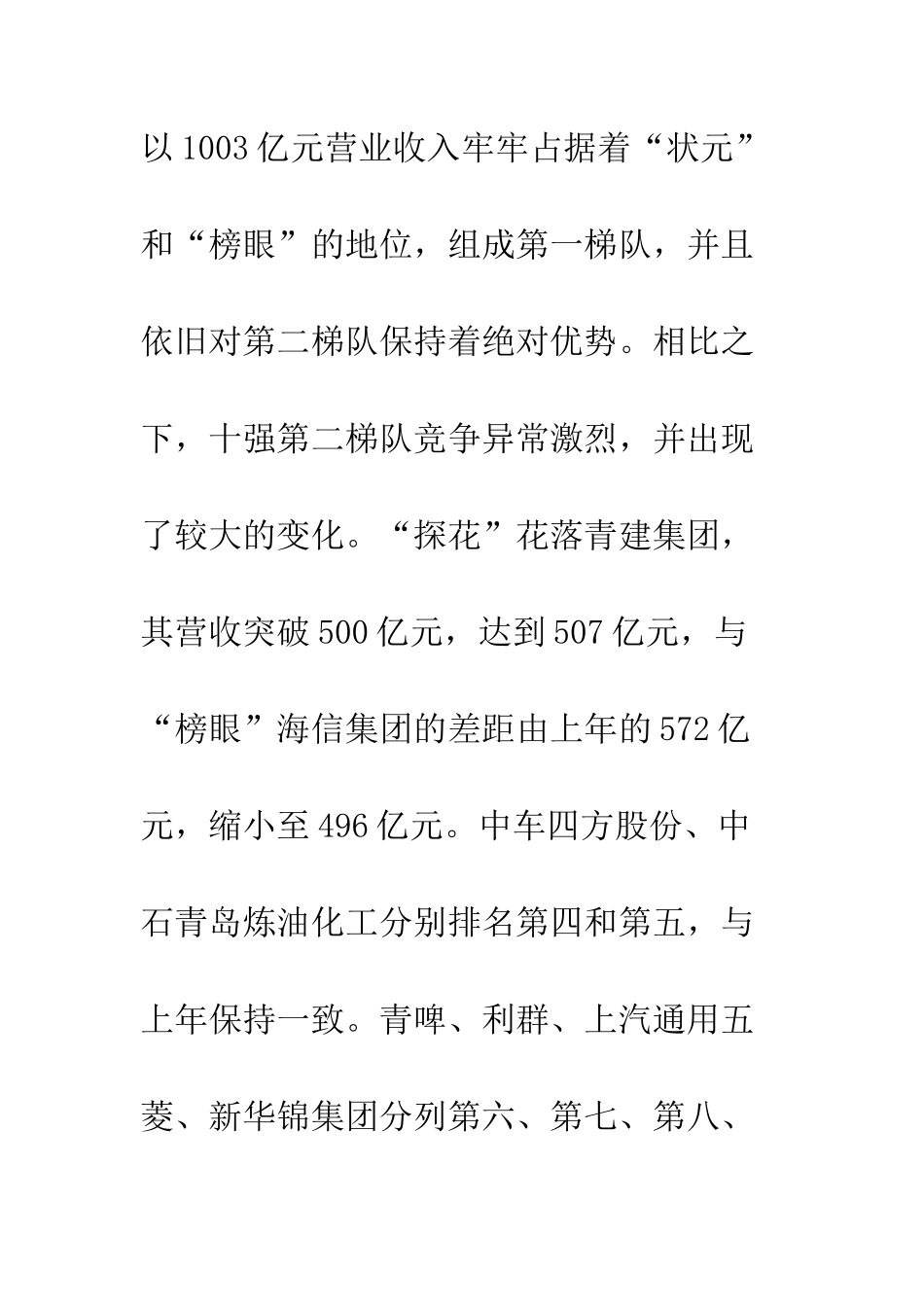 以1003亿元营业收入牢牢占据着“状元”和“榜眼”的地位，组成第一梯队，并且依旧对第二梯队保持着绝对优势。相比之下，十强第二梯队竞争异常激烈，并出现了较大的变化。“探花”花落青建集团，其营收突破500亿元，达到507亿元，与“榜眼”海信集团的差距由上年的572亿元，缩小至496亿元。中车四方股份、中石青岛炼油化工分别排名第四和第五，与上年保持一致。青啤、利群、上汽通用五菱、新华锦集团分列第六、第七、第八、